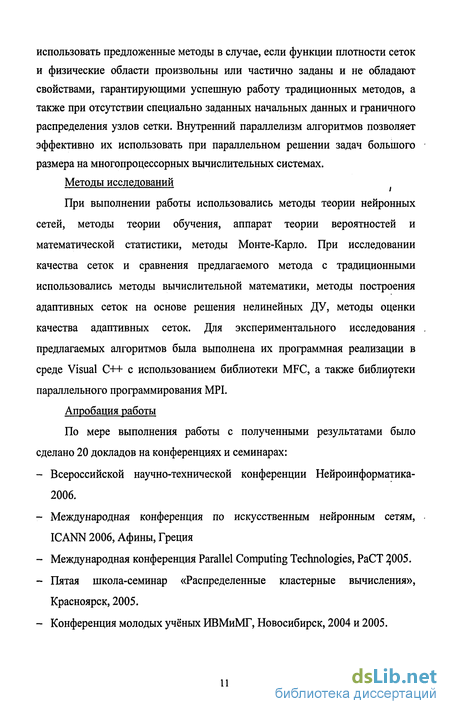 использовать предложенные методы в случае, если функции плотности сеток и физические области произвольны или частично заданы и не обладают свойствами, гарантирующими успешную работу традиционных методов, а также при отсутствии специально заданных начальных данных и граничного распределения узлов сетки. Внутренний параллелизм алгоритмов позволяет эффективно их использовать при параллельном решении задач большого размера на многопроцессорных вычислительных системах.

Методы исследований

При выполнении работы использовались методы теории нейронных сетей, методы теории обучения, аппарат теории вероятностей и математической статистики, методы Монте-Карло. При исследовании качества сеток и сравнения предлагаемого метода с традиционными использовались методы вычислительной математики, методы построения адаптивных сеток на основе решения нелинейных ДУ, методы оценки качества адаптивных сеток. Для экспериментального исследования предлагаемых алгоритмов была выполнена их программная реализации в среде Visual C++ с использованием библиотеки MFC, а также библиотеки параллельного программирования MPI.

Апробация работы

По мере выполнения работы с полученными результатами было сделано 20 докладов на конференциях и семинарах:

– Всероссийской научно-технической конференции Нейроинформатика-2006.

– Международная конференция по искусственным нейронным сетям, ICANN 2006, Афины, Греция

– Международная конференция Parallel Computing Technologies, PaCT 2005.

– Пятая школа-семинар «Распределенные кластерные вычисления», Красноярск, 2005.

– Конференция молодых учёных ИВМиМГ, Новосибирск, 2004 и 2005.

11

dsLib.net
библиотека диссертаций